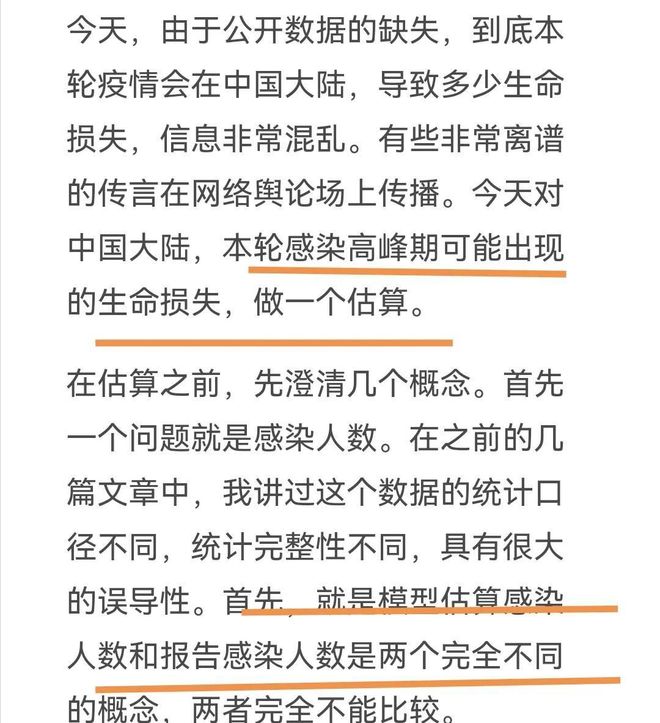 今天，由于公开数据的缺失，到底本轮疫情会在中国大陆，导致多少生命损失，信息非常混乱。有些非常离谱的传言在网络舆论场上传播。今天对中国大陆，本轮感染高峰期可能出现的生命损失，做一个估算。

在估算之前，先澄清几个概念。首先一个问题就是感染人数。在之前的几篇文章中，我讲过这个数据的统计口径不同，统计完整性不同，具有很大的误导性。首先，就是模型估算感染人数和报告感染人数是两个完全不同的概念，两者完全不能比较。